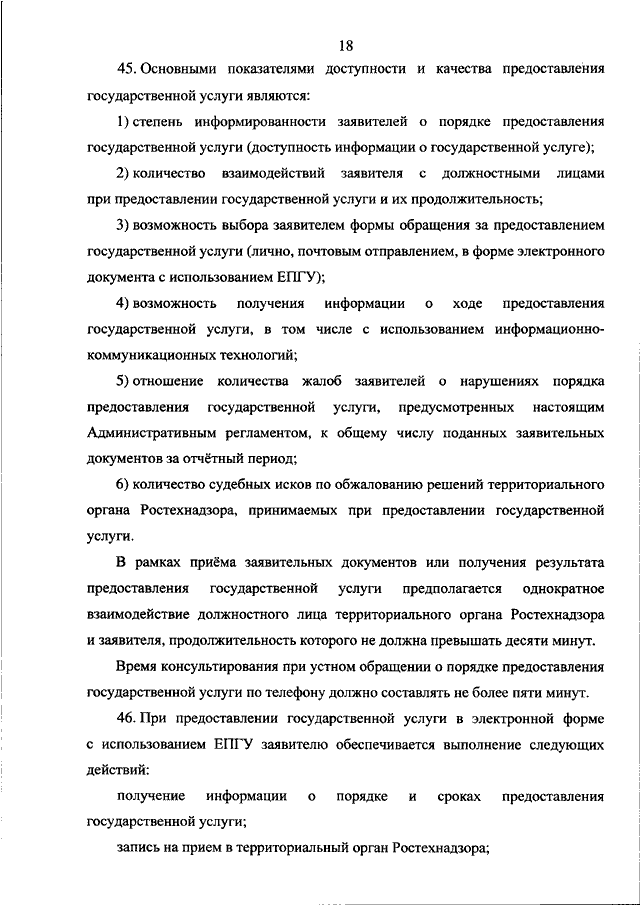 18

45. Основными показателями доступности и качества предоставления государственной услуги являются:

1) степень информированности заявителей о порядке предоставления государственной услуги (доступность информации о государственной услуге);

2) количество взаимодействий заявителя с должностными лицами при предоставлении государственной услуги и их продолжительность;

3) возможность выбора заявителем формы обращения за предоставлением государственной услуги (лично, почтовым отправлением, в форме электронного документа с использованием ЕПГУ);

4) возможность получения информации о ходе предоставления государственной услуги, в том числе с использованием информационно-коммуникационных технологий;

5) отношение количества жалоб заявителей о нарушениях порядка предоставления государственной услуги, предусмотренных настоящим Административным регламентом, к общему числу поданных заявительных документов за отчётный период;

6) количество судебных исков по обжалованию решений территориального органа Ростехнадзора, принимаемых при предоставлении государственной услуги.

В рамках приёма заявительных документов или получения результата предоставления государственной услуги предполагается однократное взаимодействие должностного лица территориального органа Ростехнадзора и заявителя, продолжительность которого не должна превышать десяти минут.

Время консультирования при устном обращении о порядке предоставления государственной услуги по телефону должно составлять не более пяти минут.

46. При предоставлении государственной услуги в электронной форме с использованием ЕПГУ заявителю обеспечивается выполнение следующих действий:

получение информации о порядке и сроках предоставления государственной услуги;

запись на прием в территориальный орган Ростехнадзора;